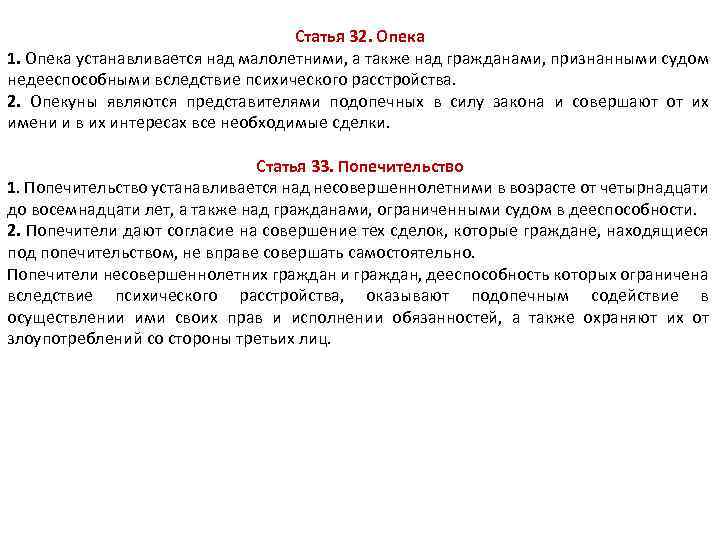 Статья 32. Опека
1. Опека устанавливается над малолетними, а также над гражданами, признанными судом недееспособными вследствие психического расстройства.
2. Опекуны являются представителями подопечных в силу закона и совершают от их имени и в их интересах все необходимые сделки.

Статья 33. Попечительство
1. Попечительство устанавливается над несовершеннолетними в возрасте от четырнадцати до восемнадцати лет, а также над гражданами, ограниченными судом в дееспособности.
2. Попечители дают согласие на совершение тех сделок, которые граждане, находящиеся под попечительством, не вправе совершать самостоятельно.
Попечители несовершеннолетних граждан и граждан, дееспособность которых ограничена вследствие психического расстройства, оказывают подопечным содействие в осуществлении ими своих прав и исполнении обязанностей, а также охраняют их от злоупотреблений со стороны третьих лиц.